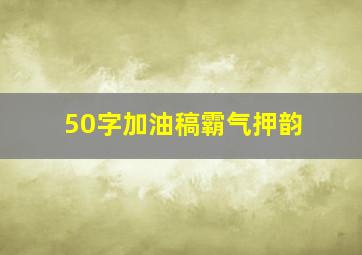 50字加油稿霸气押韵